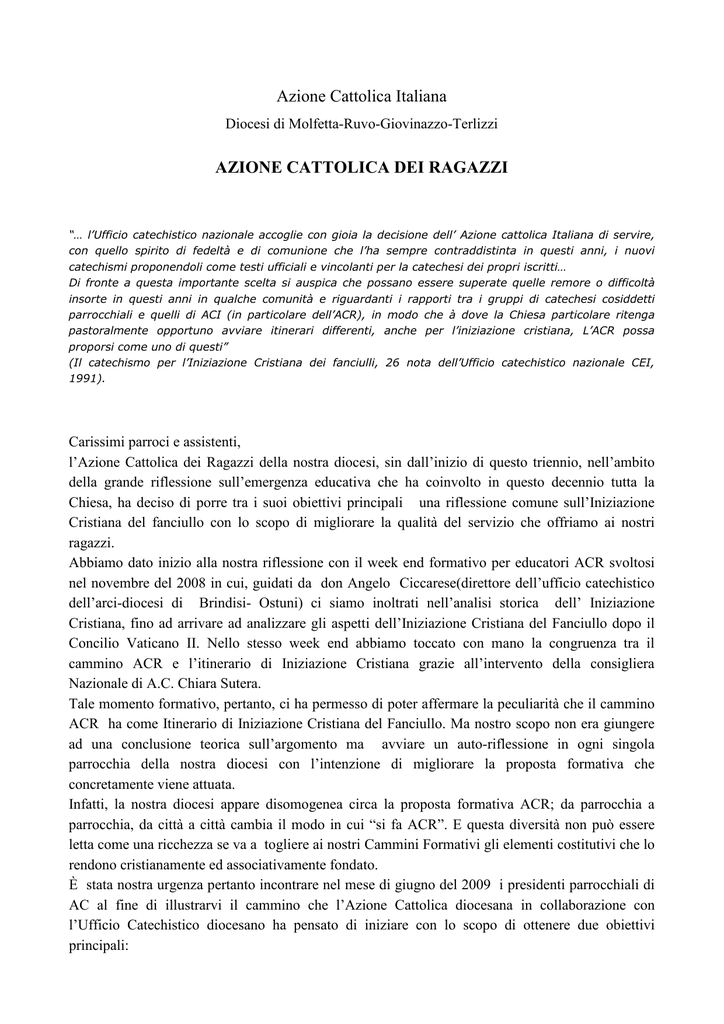 Azione Cattolica Italiana

Diocesi di Molfetta-Ruvo-Giovinazzo-Terlizzi

AZIONE CATTOLICA DEI RAGAZZI

"… l'Ufficio catechistico nazionale accoglie con gioia la decisione dell' Azione cattolica Italiana di servire, con quello spirito di fedeltà e di comunione che l'ha sempre contraddistinta in questi anni, i nuovi catechismi proponendoli come testi ufficiali e vincolanti per la catechesi dei propri iscritti…
Di fronte a questa importante scelta si auspica che possano essere superate quelle remore o difficoltà insorte in questi anni in qualche comunità e riguardanti i rapporti tra i gruppi di catechesi cosiddetti parrocchiali e quelli di ACI (in particolare dell'ACR), in modo che à dove la Chiesa particolare ritenga pastoralmente opportuno avviare itinerari differenti, anche per l'iniziazione cristiana, L'ACR possa proporsi come uno di questi"
(Il catechismo per l'Iniziazione Cristiana dei fanciulli, 26 nota dell'Ufficio catechistico nazionale CEI, 1991).

Carissimi parroci e assistenti,
l'Azione Cattolica dei Ragazzi della nostra diocesi, sin dall'inizio di questo triennio, nell'ambito della grande riflessione sull'emergenza educativa che ha coinvolto in questo decennio tutta la Chiesa, ha deciso di porre tra i suoi obiettivi principali una riflessione comune sull'Iniziazione Cristiana del fanciullo con lo scopo di migliorare la qualità del servizio che offriamo ai nostri ragazzi.
Abbiamo dato inizio alla nostra riflessione con il week end formativo per educatori ACR svoltosi nel novembre del 2008 in cui, guidati da don Angelo Ciccarese(direttore dell'ufficio catechistico dell'arci-diocesi di Brindisi- Ostuni) ci siamo inoltrati nell'analisi storica dell' Iniziazione Cristiana, fino ad arrivare ad analizzare gli aspetti dell'Iniziazione Cristiana del Fanciullo dopo il Concilio Vaticano II. Nello stesso week end abbiamo toccato con mano la congruenza tra il cammino ACR e l'itinerario di Iniziazione Cristiana grazie all'intervento della consigliera Nazionale di A.C. Chiara Sutera.
Tale momento formativo, pertanto, ci ha permesso di poter affermare la peculiarità che il cammino ACR ha come Itinerario di Iniziazione Cristiana del Fanciullo. Ma nostro scopo non era giungere ad una conclusione teorica sull'argomento ma avviare un auto-riflessione in ogni singola parrocchia della nostra diocesi con l'intenzione di migliorare la proposta formativa che concretamente viene attuata.
Infatti, la nostra diocesi appare disomogenea circa la proposta formativa ACR; da parrocchia a parrocchia, da città a città cambia il modo in cui "si fa ACR". E questa diversità non può essere letta come una ricchezza se va a togliere ai nostri Cammini Formativi gli elementi costitutivi che lo rendono cristianamente ed associativamente fondato.
È stata nostra urgenza pertanto incontrare nel mese di giugno del 2009 i presidenti parrocchiali di AC al fine di illustrarvi il cammino che l'Azione Cattolica diocesana in collaborazione con l'Ufficio Catechistico diocesano ha pensato di iniziare con lo scopo di ottenere due obiettivi principali: